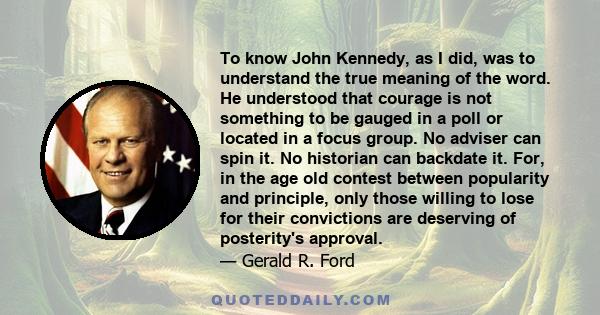 To know John Kennedy, as I did, was to understand the true meaning of the word. He understood that courage is not something to be gauged in a poll or located in a focus group. No adviser can spin it. No historian can backdate it. For, in the age old contest between popularity and principle, only those willing to lose for their convictions are deserving of posterity's approval.
— Gerald R. Ford

QUOTEDDAILY.COM